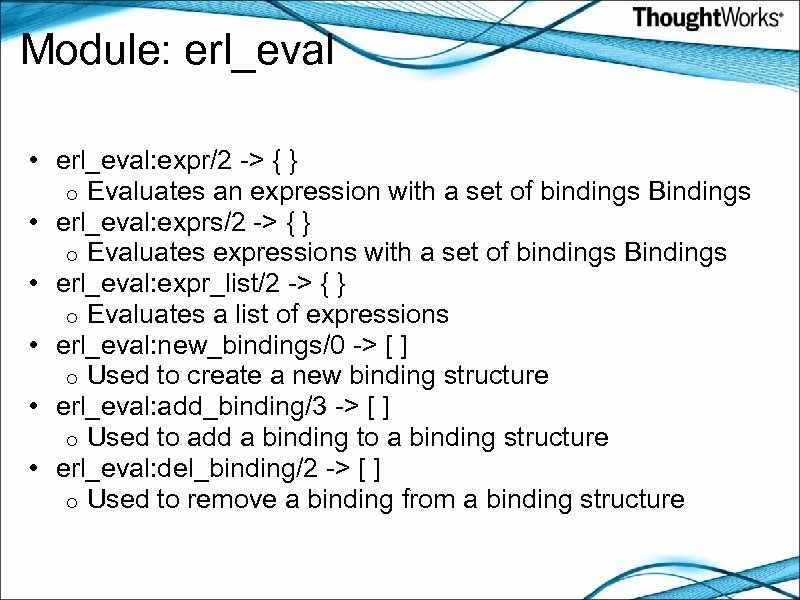 ThoughtWorks®

Module: erl_eval

• erl_eval:expr/2 -> { }
  o Evaluates an expression with a set of bindings Bindings
• erl_eval:exprs/2 -> { }
  o Evaluates expressions with a set of bindings Bindings
• erl_eval:expr_list/2 -> { }
  o Evaluates a list of expressions
• erl_eval:new_bindings/0 -> [ ]
  o Used to create a new binding structure
• erl_eval:add_binding/3 -> [ ]
  o Used to add a binding to a binding structure
• erl_eval:del_binding/2 -> [ ]
  o Used to remove a binding from a binding structure